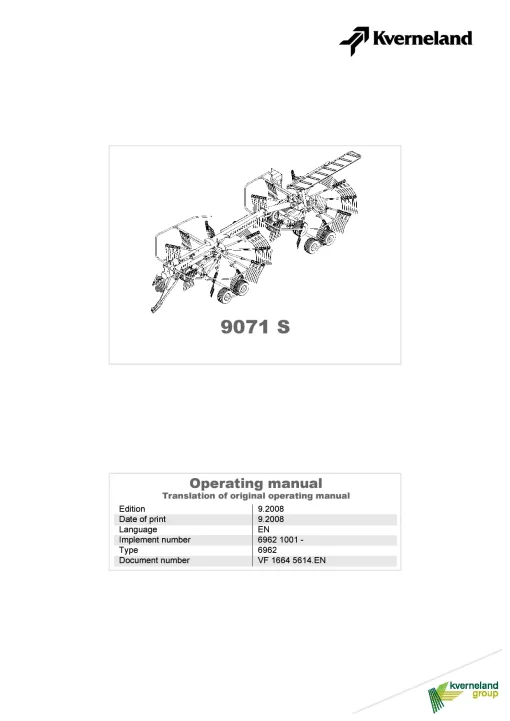 Kverneland

9071 S

Operating manual
Translation of original operating manual

| Edition | 9.2008 |
|---|---|
| Date of print | 9.2008 |
| Language | EN |
| Implement number | 6962 1001 - |
| Type | 6962 |
| Document number | VF 1664 5614.EN |

kverneland group